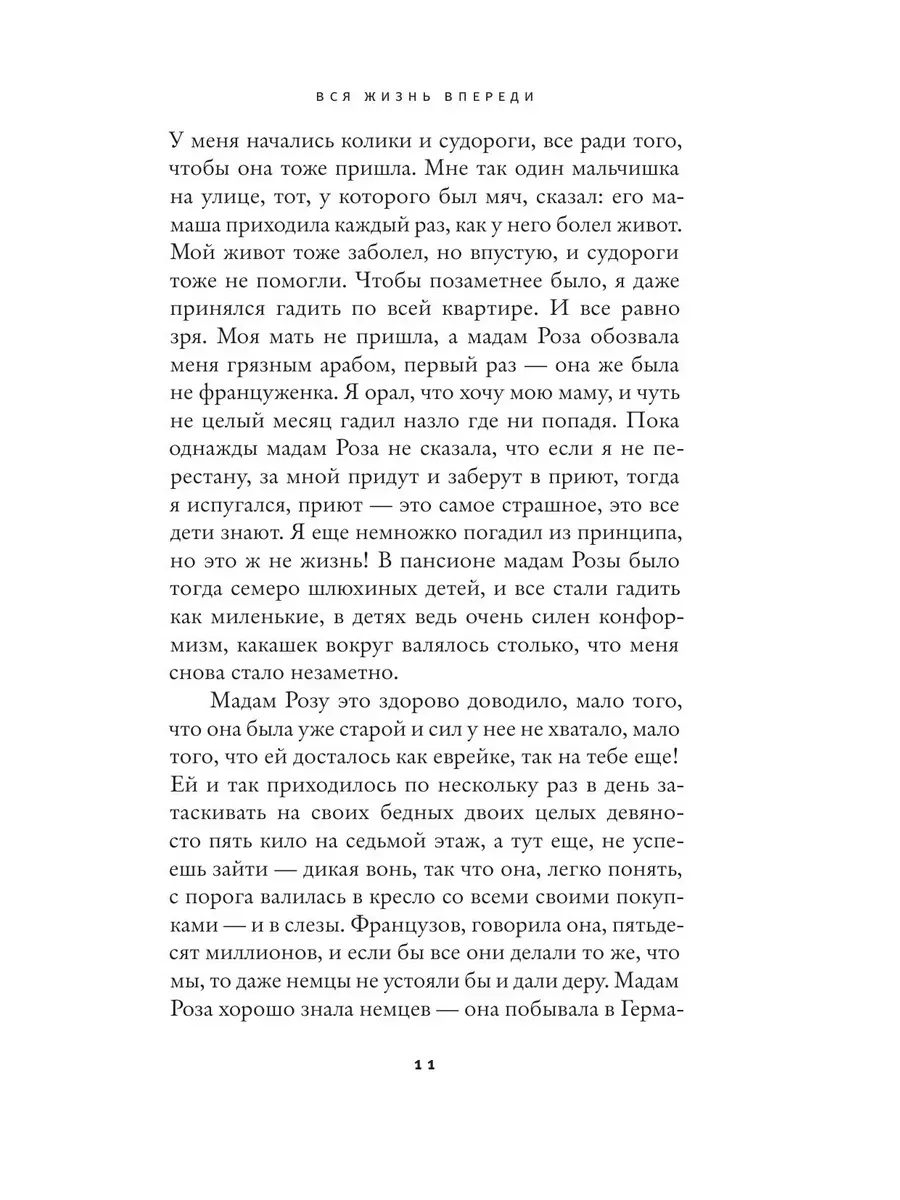 ВСЯ ЖИЗНЬ ВПЕРЕДИ

У меня начались колики и судороги, все ради того, чтобы она тоже пришла. Мне так один мальчишка на улице, тот, у которого был мяч, сказал: его мамаша приходила каждый раз, как у него болел живот. Мой живот тоже заболел, но впустую, и судороги тоже не помогли. Чтобы позаметнее было, я даже принялся гадить по всей квартире. И все равно зря. Моя мать не пришла, а мадам Роза обозвала меня грязным арабом, первый раз — она же была не француженка. Я орал, что хочу мою маму, и чуть не целый месяц гадил назло где ни попадя. Пока однажды мадам Роза не сказала, что если я не перестану, за мной придут и заберут в приют, тогда я испугался, приют — это самое страшное, это все дети знают. Я еще немножко погадил из принципа, но это ж не жизнь! В пансионе мадам Розы было тогда семеро шлюхиных детей, и все стали гадить как миленькие, в детях ведь очень силен конформизм, какашек вокруг валялось столько, что меня снова стало незаметно.

Мадам Розу это здорово доводило, мало того, что она была уже старой и сил у нее не хватало, мало того, что ей досталось как еврейке, так на тебе еще! Ей и так приходилось по нескольку раз в день затаскивать на своих бедных двоих целых девяносто пять кило на седьмой этаж, а тут еще, не успеешь зайти — дикая вонь, так что она, легко понять, с порога валилась в кресло со всеми своими покупками — и в слезы. Французов, говорила она, пятьдесят миллионов, и если бы все они делали то же, что мы, то даже немцы не устояли бы и дали деру. Мадам Роза хорошо знала немцев — она побывала в Герма-

11